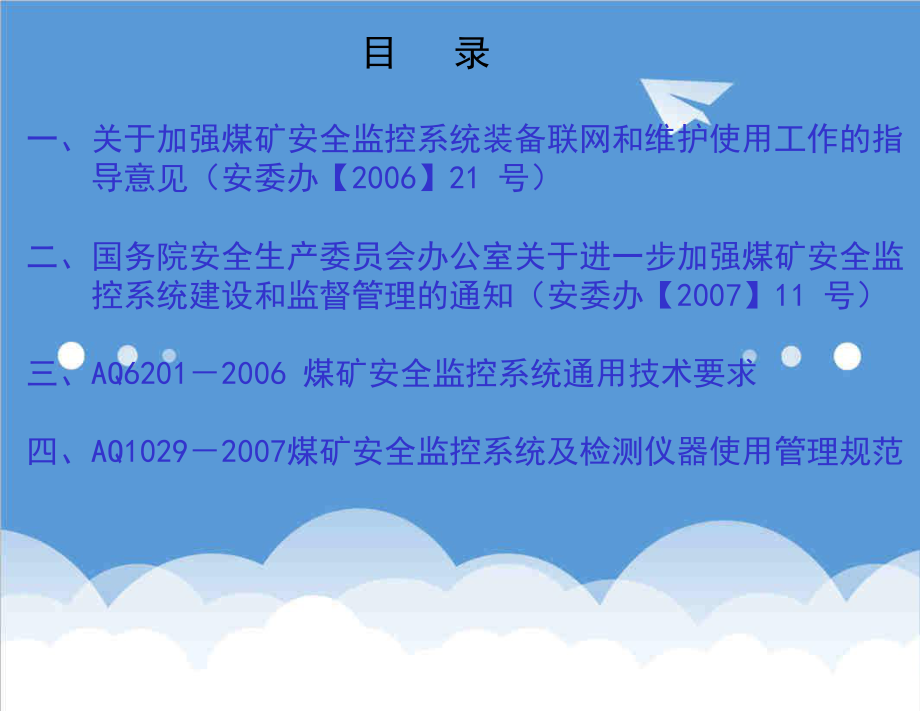 目　录

一、关于加强煤矿安全监控系统装备联网和维护使用工作的指导意见（安委办【2006】21 号）

二、国务院安全生产委员会办公室关于进一步加强煤矿安全监控系统建设和监督管理的通知（安委办【2007】11 号）

三、AQ6201－2006 煤矿安全监控系统通用技术要求

四、AQ1029－2007煤矿安全监控系统及检测仪器使用管理规范